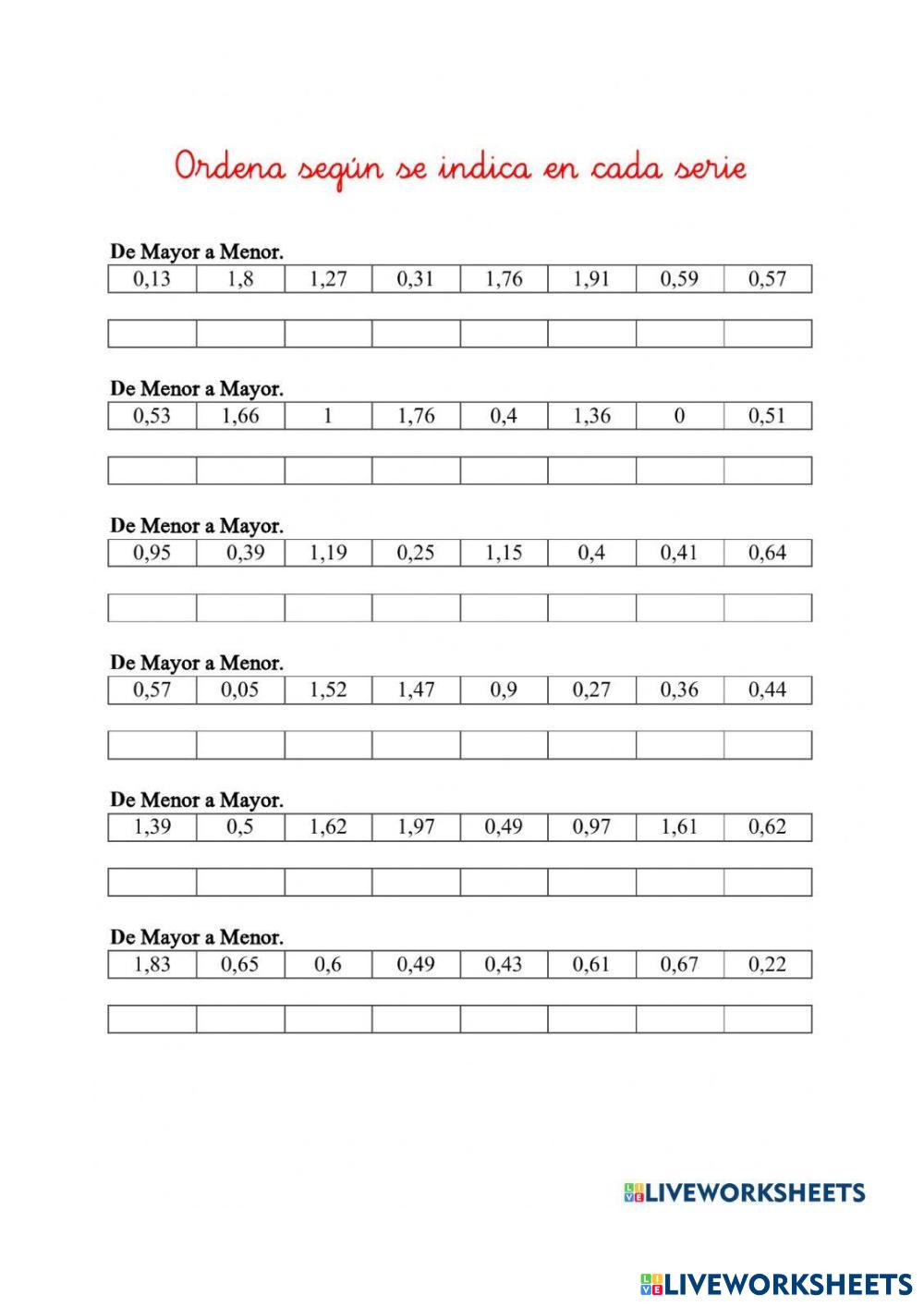 Ordena según se indica en cada serie

De Mayor a Menor.

| 0,13 | 1,8 | 1,27 | 0,31 | 1,76 | 1,91 | 0,59 | 0,57 |
|---|---|---|---|---|---|---|---|

| | | | | | | | |
|---|---|---|---|---|---|---|---|

De Menor a Mayor.

| 0,53 | 1,66 | 1 | 1,76 | 0,4 | 1,36 | 0 | 0,51 |
|---|---|---|---|---|---|---|---|

| | | | | | | | |
|---|---|---|---|---|---|---|---|

De Menor a Mayor.

| 0,95 | 0,39 | 1,19 | 0,25 | 1,15 | 0,4 | 0,41 | 0,64 |
|---|---|---|---|---|---|---|---|

| | | | | | | | |
|---|---|---|---|---|---|---|---|

De Mayor a Menor.

| 0,57 | 0,05 | 1,52 | 1,47 | 0,9 | 0,27 | 0,36 | 0,44 |
|---|---|---|---|---|---|---|---|

| | | | | | | | |
|---|---|---|---|---|---|---|---|

De Menor a Mayor.

| 1,39 | 0,5 | 1,62 | 1,97 | 0,49 | 0,97 | 1,61 | 0,62 |
|---|---|---|---|---|---|---|---|

| | | | | | | | |
|---|---|---|---|---|---|---|---|

De Mayor a Menor.

| 1,83 | 0,65 | 0,6 | 0,49 | 0,43 | 0,61 | 0,67 | 0,22 |
|---|---|---|---|---|---|---|---|

| | | | | | | | |
|---|---|---|---|---|---|---|---|

LIVEWORKSHEETS

LIVEWORKSHEETS